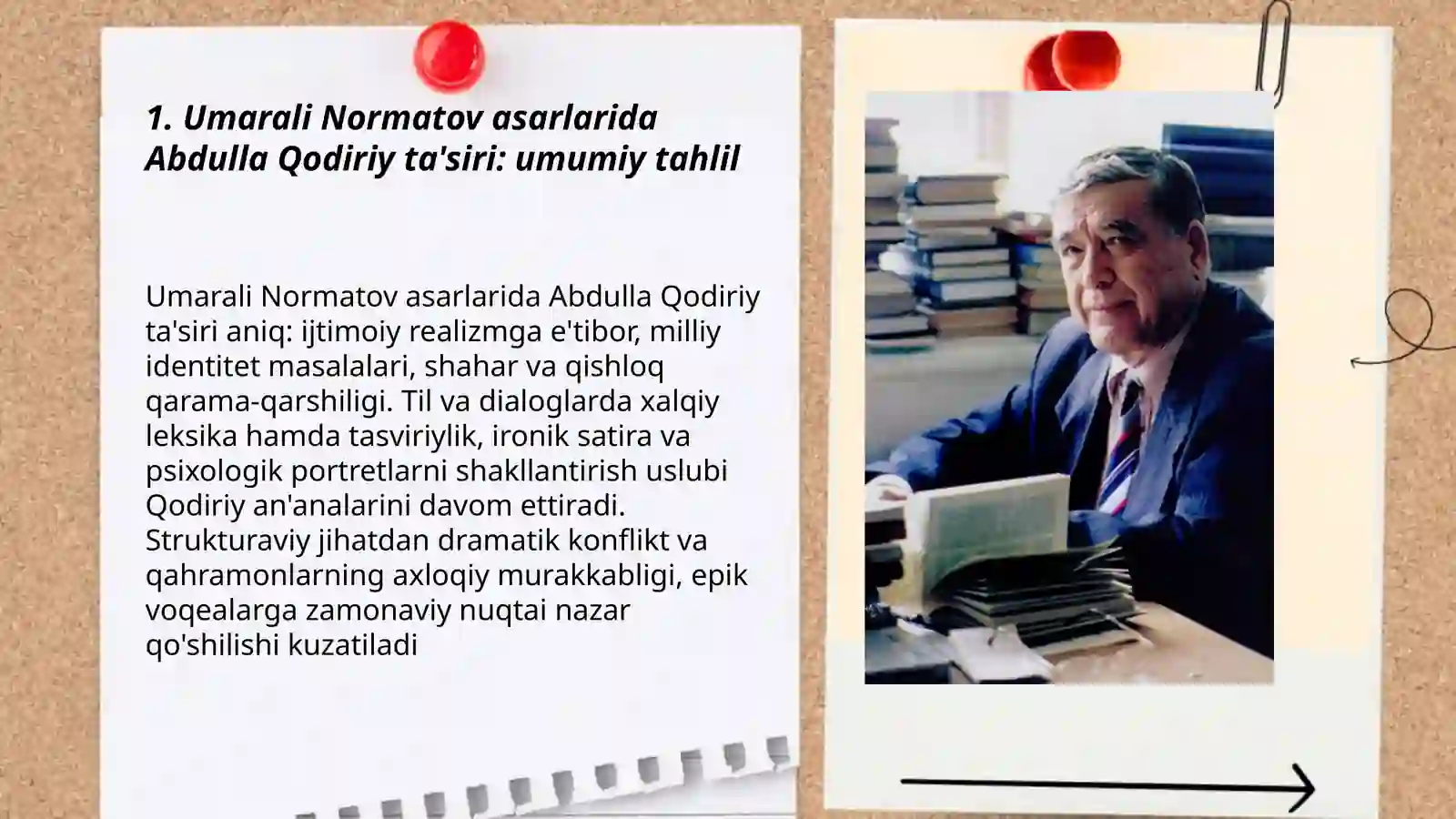 1. Umarali Normatov asarlarida Abdulla Qodiriy ta'siri: umumiy tahlil

Umarali Normatov asarlarida Abdulla Qodiriy ta'siri aniq: ijtimoiy realizmga e'tibor, milliy identitet masalalari, shahar va qishloq qarama-qarshiligi. Til va dialoglarda xalqiy leksika hamda tasviriylik, ironik satira va psixologik portretlarni shakllantirish uslubi Qodiriy an'analarini davom ettiradi. Strukturaviy jihatdan dramatik konflikt va qahramonlarning axloqiy murakkabligi, epik voqealarga zamonaviy nuqtai nazar qo'shilishi kuzatiladi